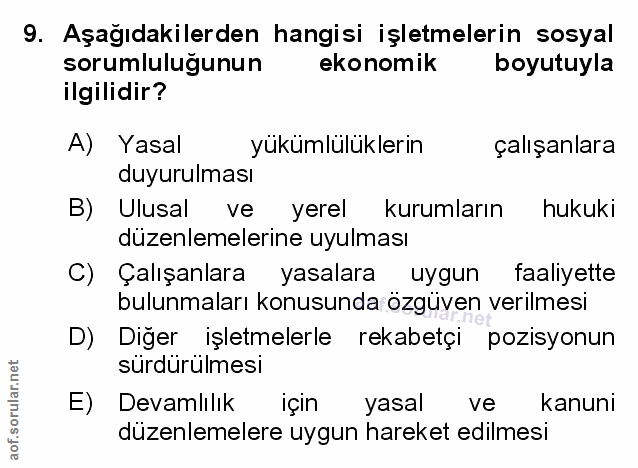 9. Aşağıdakilerden hangisi işletmelerin sosyal sorumluluğunun ekonomik boyutuyla ilgilidir?

A) Yasal yükümlülüklerin çalışanlara duyurulması

B) Ulusal ve yerel kurumların hukuki düzenlemelerine uyulması

C) Çalışanlara yasalara uygun faaliyette bulunmaları konusunda özgüven verilmesi

D) Diğer işletmelerle rekabetçi pozisyonun sürdürülmesi

E) Devamlılık için yasal ve kanuni düzenlemelere uygun hareket edilmesi

aof.sorular.net